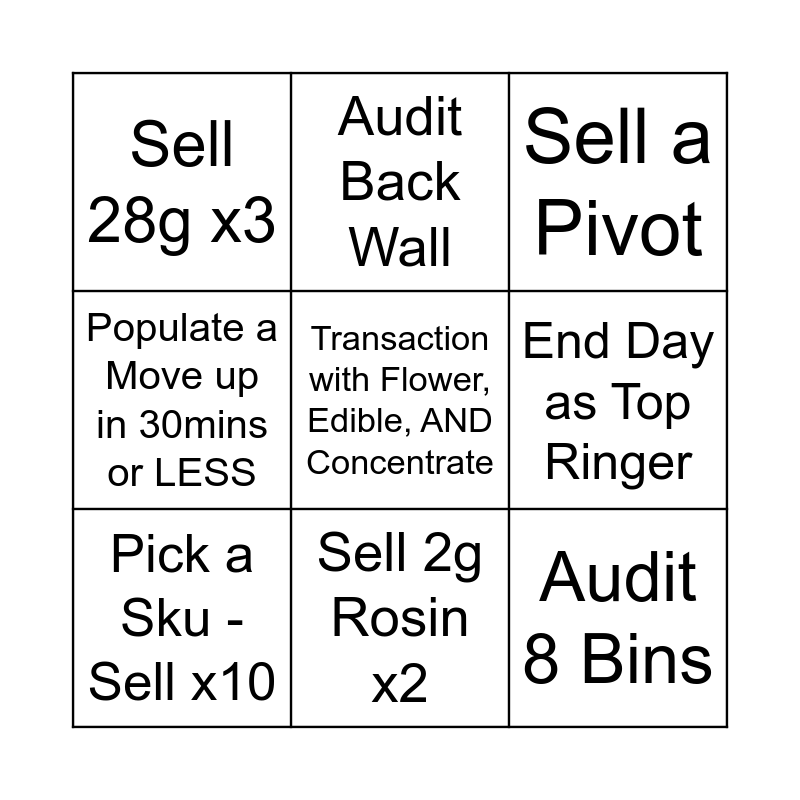 | Sell 28g x3 | Audit Back Wall | Sell a Pivot |
|---|---|---|
| Populate a Move up in 30mins or LESS | Transaction with Flower, Edible, AND Concentrate | End Day as Top Ringer |
| Pick a Sku - Sell x10 | Sell 2g Rosin x2 | Audit 8 Bins |